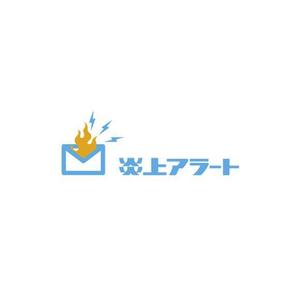 炎上アラート